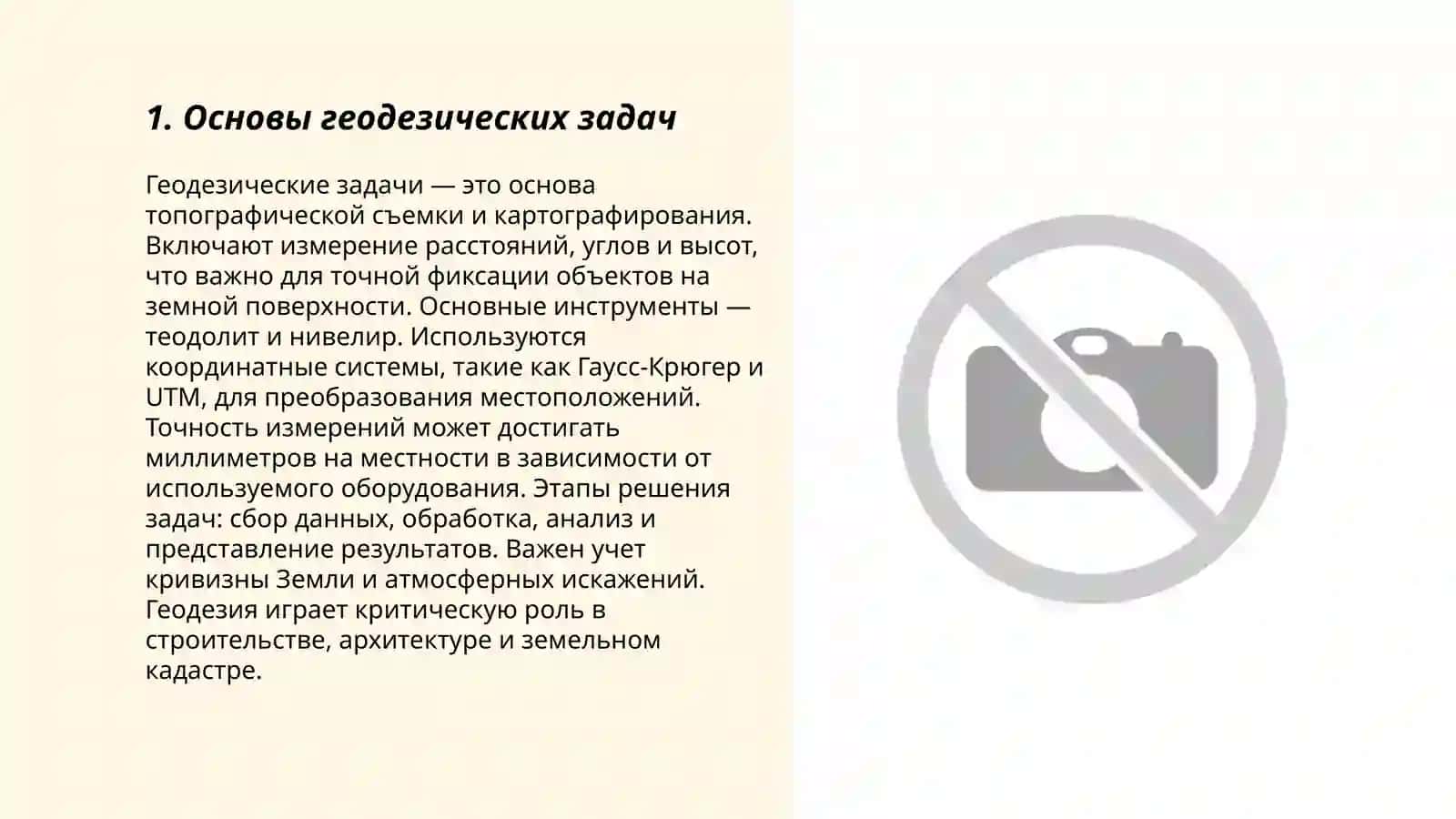 1. Основы геодезических задач

Геодезические задачи — это основа топографической съемки и картографирования. Включают измерение расстояний, углов и высот, что важно для точной фиксации объектов на земной поверхности. Основные инструменты — теодолит и нивелир. Используются координатные системы, такие как Гаусс-Крюгер и UTM, для преобразования местоположений. Точность измерений может достигать миллиметров на местности в зависимости от используемого оборудования. Этапы решения задач: сбор данных, обработка, анализ и представление результатов. Важен учет кривизны Земли и атмосферных искажений. Геодезия играет критическую роль в строительстве, архитектуре и земельном кадастре.